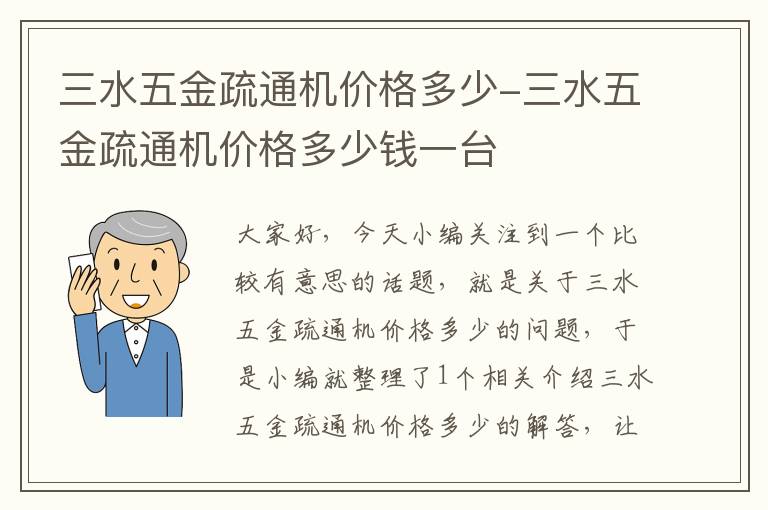 三水五金疏通机价格多少-三水五金疏通机价格多少钱一台

大家好，今天小编关注到一个比较有意思的话题，就是关于三水五金疏通机价格多少的问题，于是小编就整理了1个相关介绍三水五金疏通机价格多少的解答，让